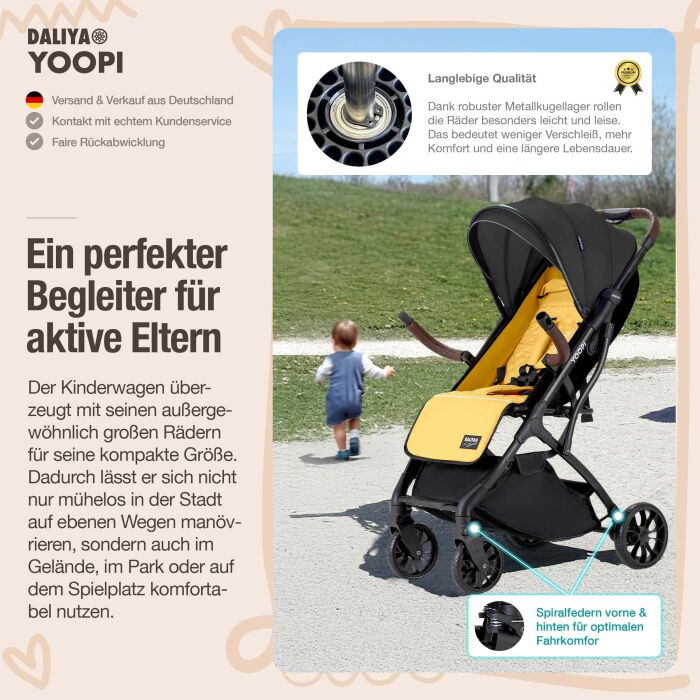 DALIYA
YOOPI

Versand & Verkauf aus Deutschland
Kontakt mit echtem Kundenservice
Faire Rückabwicklung

Ein perfekter Begleiter für aktive Eltern

Der Kinderwagen überzeugt mit seinen außergewöhnlich großen Rädern für seine kompakte Größe. Dadurch lässt er sich nicht nur mühelos in der Stadt auf ebenen Wegen manövrieren, sondern auch im Gelände, im Park oder auf dem Spielplatz komfortabel nutzen.

Langlebige Qualität

Dank robuster Metallkugellager rollen die Räder besonders leicht und leise. Das bedeutet weniger Verschleiß, mehr Komfort und eine längere Lebensdauer.

YOOPI

Spiralfedern vorne & hinten für optimalen Fahrkomfor